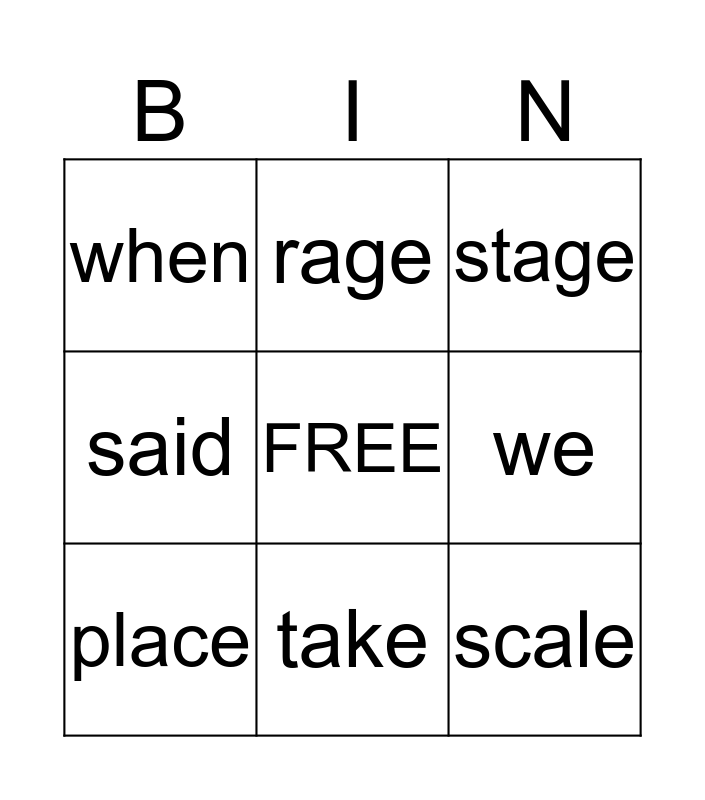 | B | I | N |
|---|---|---|
| when | rage | stage |
| said | FREE | we |
| place | take | scale |